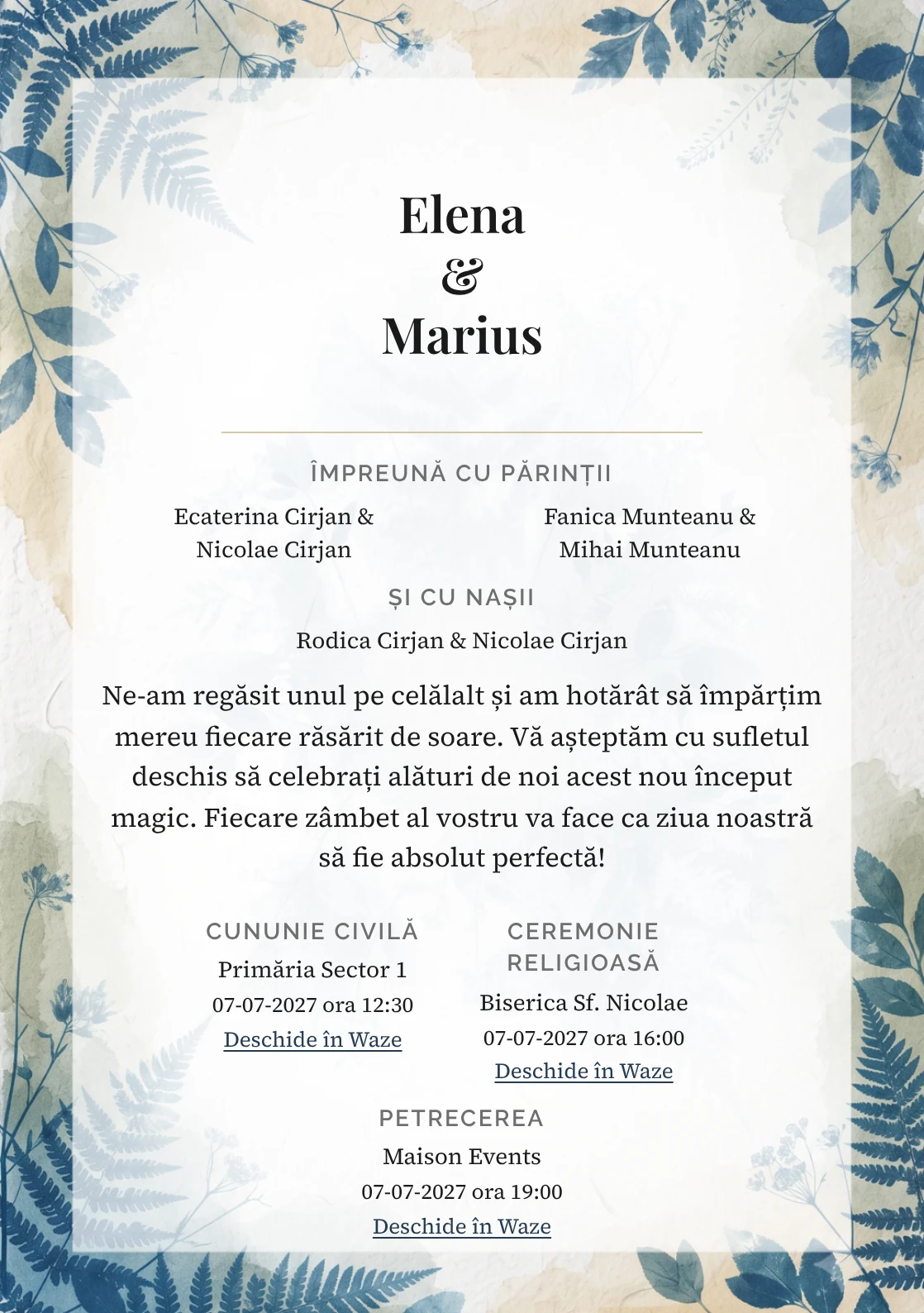 Elena
&
Marius

ÎMPREUNĂ CU PĂRINȚII

Ecaterina Cirjan & Nicolae Cirjan

Fanica Munteanu & Mihai Munteanu

ȘI CU NAȘII

Rodica Cirjan & Nicolae Cirjan

Ne-am regăsit unul pe celălalt și am hotărât să împărțim mereu fiecare răsărit de soare. Vă așteptăm cu sufletul deschis să celebrați alături de noi acest nou început magic. Fiecare zâmbet al vostru va face ca ziua noastră să fie absolut perfectă!

CUNUNIE CIVILĂ
Primăria Sector 1
07-07-2027 ora 12:30
Deschide în Waze

CEREMONIE RELIGIOASĂ
Biserica Sf. Nicolae
07-07-2027 ora 16:00
Deschide în Waze

PETRECEREA
Maison Events
07-07-2027 ora 19:00
Deschide în Waze